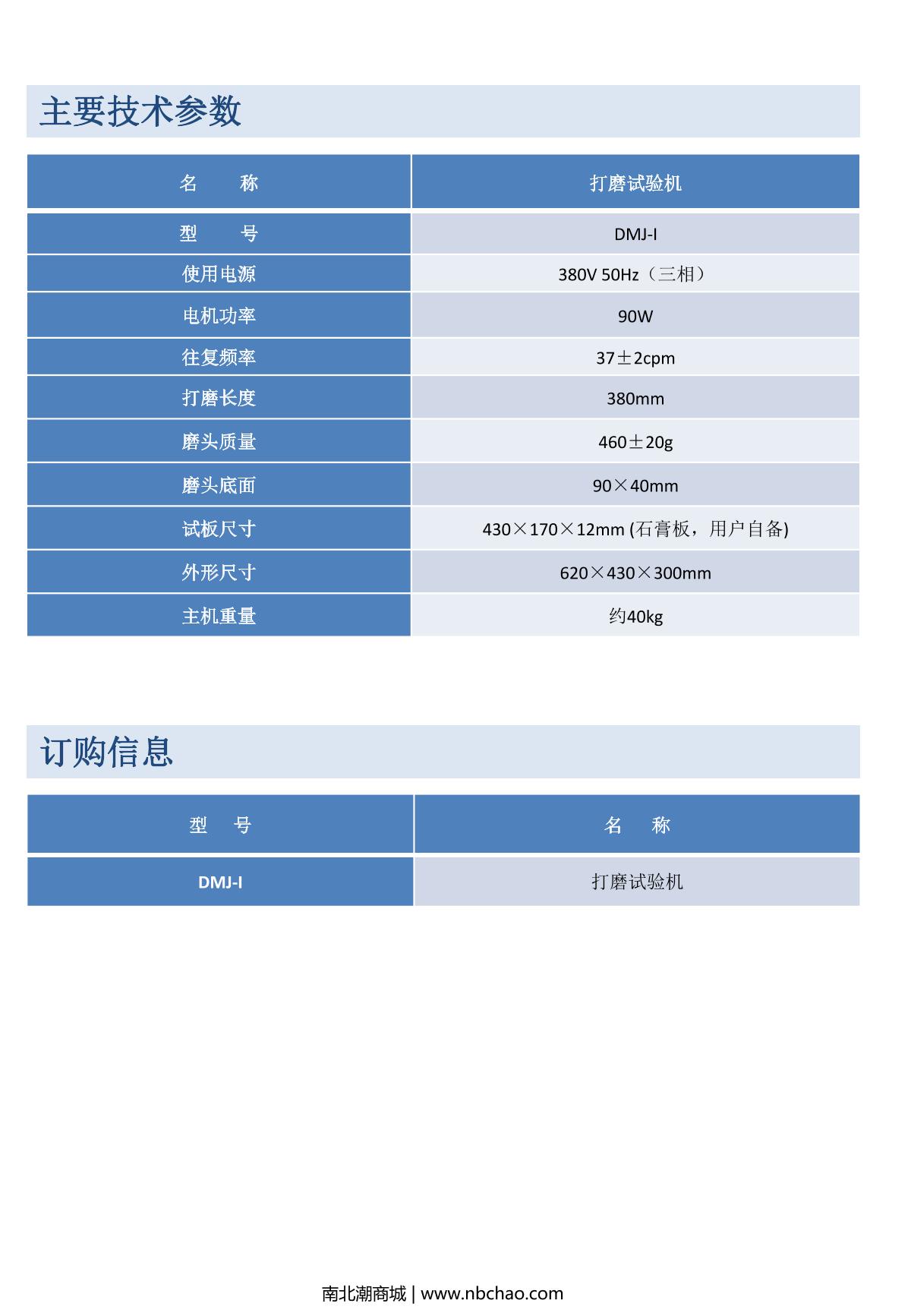 主要技术参数

| 名　　称 | 打磨试验机 |
|---|---|
| 型　　号 | DMJ-I |
| 使用电源 | 380V 50Hz（三相） |
| 电机功率 | 90W |
| 往复频率 | 37±2cpm |
| 打磨长度 | 380mm |
| 磨头质量 | 460±20g |
| 磨头底面 | 90×40mm |
| 试板尺寸 | 430×170×12mm (石膏板，用户自备) |
| 外形尺寸 | 620×430×300mm |
| 主机重量 | 约40kg |

订购信息

| 型　号 | 名　称 |
|---|---|
| DMJ-I | 打磨试验机 |

南北潮商城 | www.nbchao.com